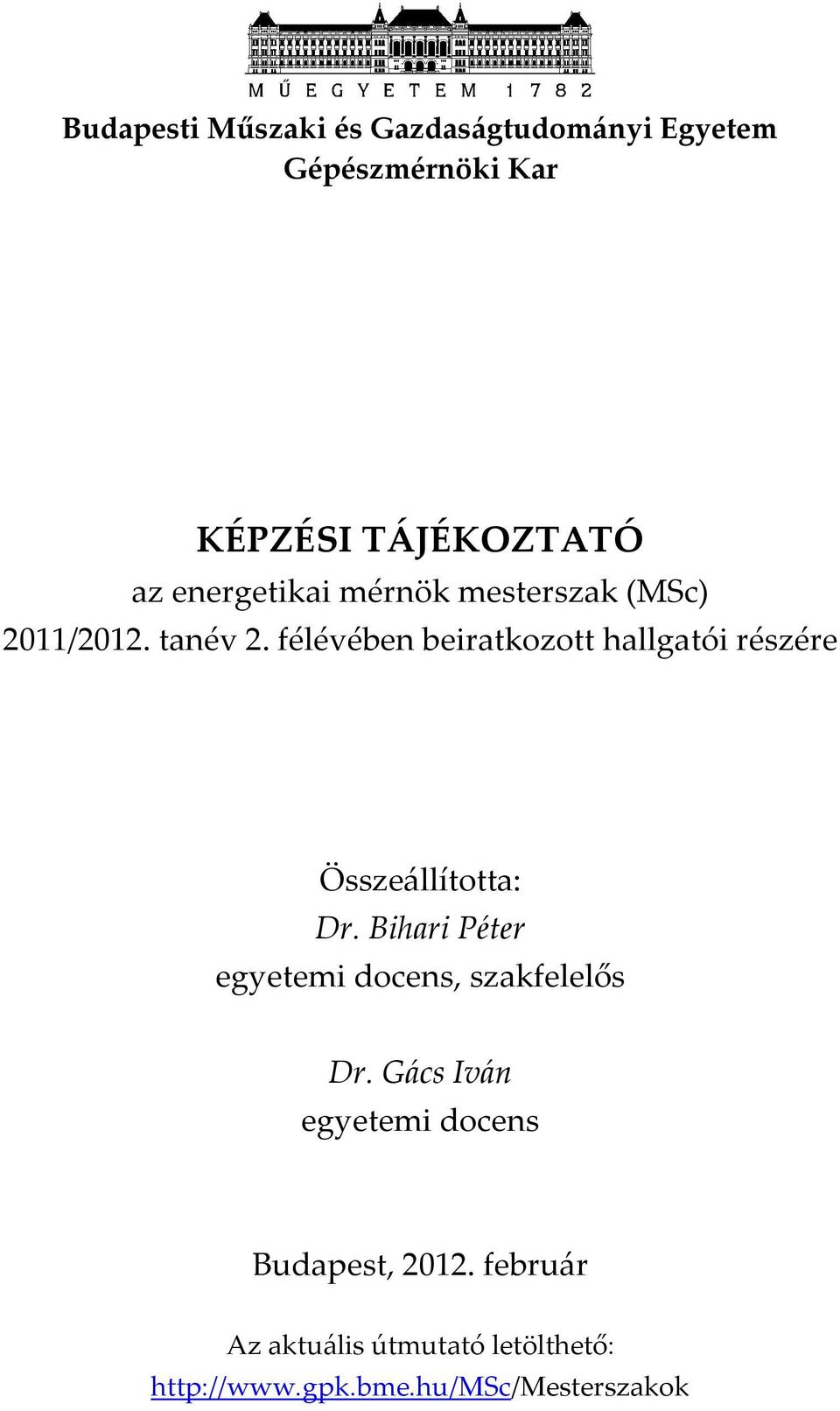 MŰEGYETEM 1782

Budapesti Műszaki és Gazdaságtudományi Egyetem
Gépészmérnöki Kar

KÉPZÉSI TÁJÉKOZTATÓ
az energetikai mérnök mesterszak (MSc)
2011/2012. tanév 2. félévében beiratkozott hallgatói részére

Összeállította:
Dr. Bihari Péter
egyetemi docens, szakfelelős

Dr. Gács Iván
egyetemi docens

Budapest, 2012. február

Az aktuális útmutató letölthető:
http://www.gpk.bme.hu/MSc/Mesterszakok